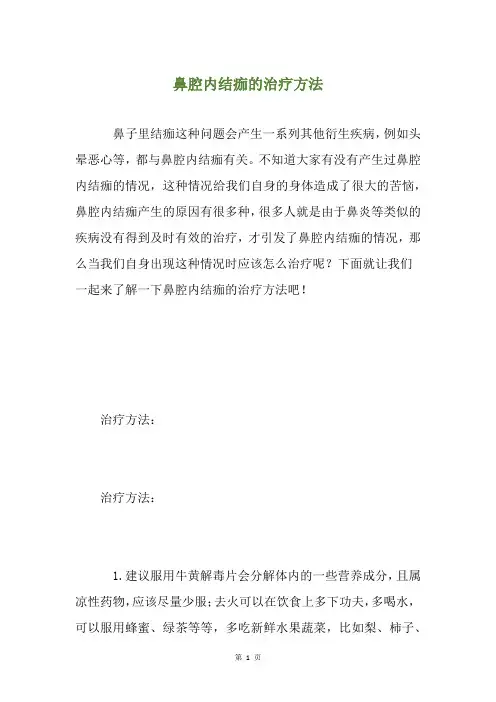 鼻腔内结痂的治疗方法

鼻子里结痂这种问题会产生一系列其他衍生疾病，例如头晕恶心等，都与鼻腔内结痂有关。不知道大家有没有产生过鼻腔内结痂的情况，这种情况给我们自身的身体造成了很大的苦恼，鼻腔内结痂产生的原因有很多种，很多人就是由于鼻炎等类似的疾病没有得到及时有效的治疗，才引发了鼻腔内结痂的情况，那么当我们自身出现这种情况时应该怎么治疗呢？下面就让我们一起来了解一下鼻腔内结痂的治疗方法吧！

治疗方法：

治疗方法：

1.建议服用牛黄解毒片会分解体内的一些营养成分，且属凉性药物，应该尽量少服；去火可以在饮食上多下功夫，多喝水，可以服用蜂蜜、绿茶等等，多吃新鲜水果蔬菜，比如梨、柿子、

第 1 页